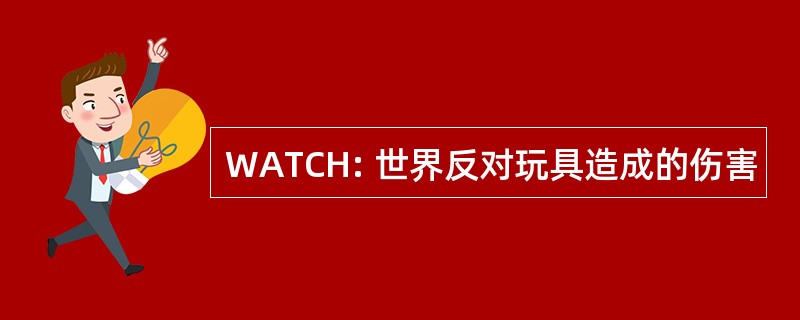 WATCH: 世界反对玩具造成的伤害